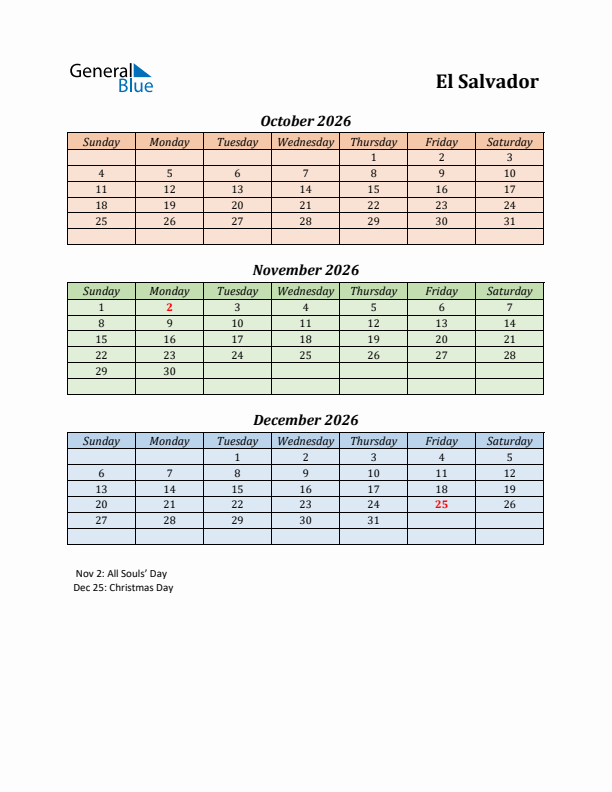 General Blue

El Salvador

October 2026

| Sunday | Monday | Tuesday | Wednesday | Thursday | Friday | Saturday |
|---|---|---|---|---|---|---|
| | | | | 1 | 2 | 3 |
| 4 | 5 | 6 | 7 | 8 | 9 | 10 |
| 11 | 12 | 13 | 14 | 15 | 16 | 17 |
| 18 | 19 | 20 | 21 | 22 | 23 | 24 |
| 25 | 26 | 27 | 28 | 29 | 30 | 31 |
| | | | | | | |

November 2026

| Sunday | Monday | Tuesday | Wednesday | Thursday | Friday | Saturday |
|---|---|---|---|---|---|---|
| 1 | 2 | 3 | 4 | 5 | 6 | 7 |
| 8 | 9 | 10 | 11 | 12 | 13 | 14 |
| 15 | 16 | 17 | 18 | 19 | 20 | 21 |
| 22 | 23 | 24 | 25 | 26 | 27 | 28 |
| 29 | 30 | | | | | |
| | | | | | | |

December 2026

| Sunday | Monday | Tuesday | Wednesday | Thursday | Friday | Saturday |
|---|---|---|---|---|---|---|
| | | 1 | 2 | 3 | 4 | 5 |
| 6 | 7 | 8 | 9 | 10 | 11 | 12 |
| 13 | 14 | 15 | 16 | 17 | 18 | 19 |
| 20 | 21 | 22 | 23 | 24 | 25 | 26 |
| 27 | 28 | 29 | 30 | 31 | | |
| | | | | | | |

Nov 2: All Souls' Day
Dec 25: Christmas Day